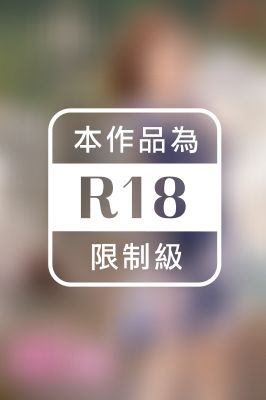 本作品為

R18

限制級